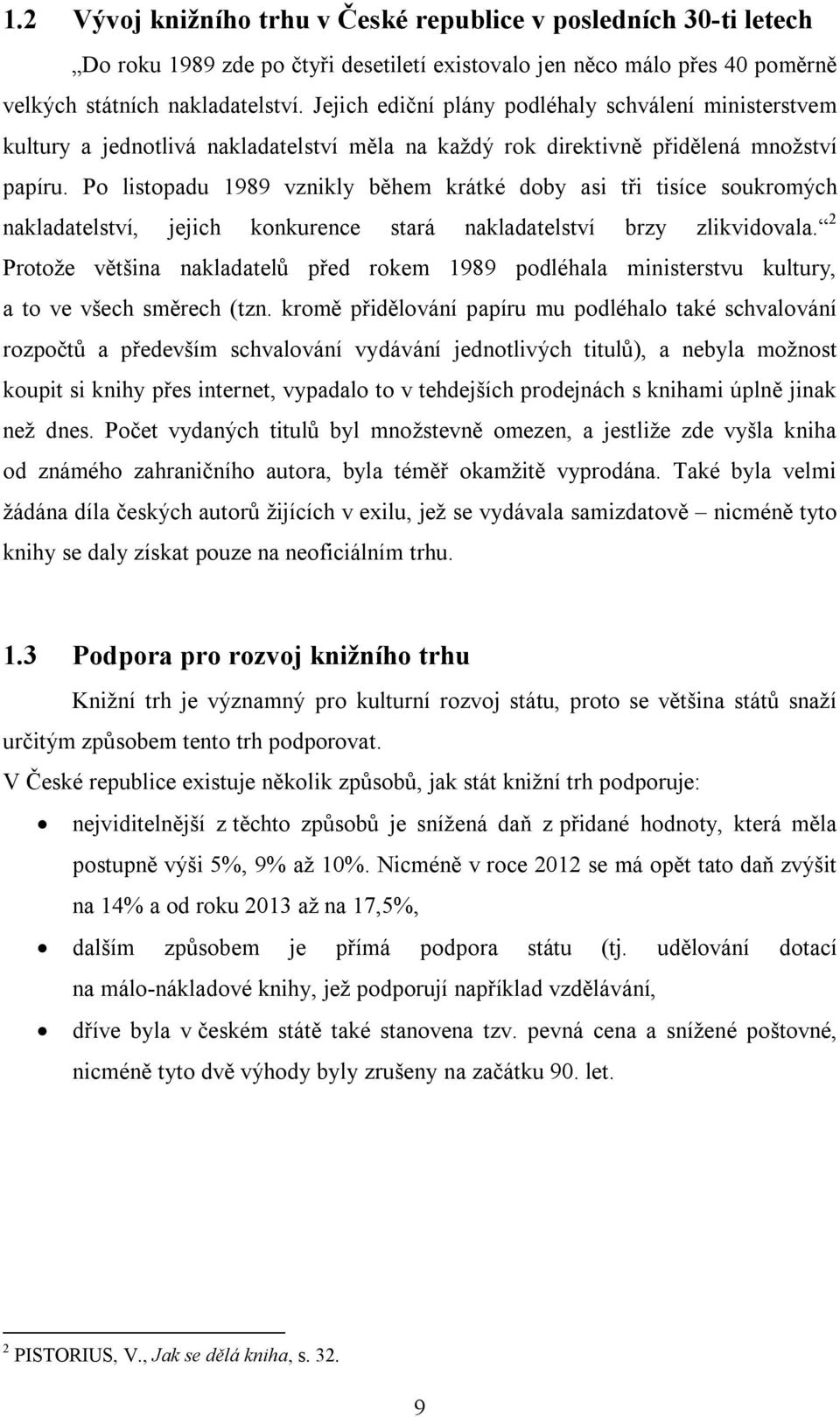 1.2 Vývoj knižního trhu v České republice v posledních 30-ti letech

„Do roku 1989 zde po čtyři desetiletí existovalo jen něco málo přes 40 poměrně velkých státních nakladatelství. Jejich ediční plány podléhaly schválení ministerstvem kultury a jednotlivá nakladatelství měla na každý rok direktivně přidělená množství papíru. Po listopadu 1989 vznikly během krátké doby asi tři tisíce soukromých nakladatelství, jejich konkurence stará nakladatelství brzy zlikvidovala.“$^2$ Protože většina nakladatelů před rokem 1989 podléhala ministerstvu kultury, a to ve všech směrech (tzn. kromě přidělování papíru mu podléhalo také schvalování rozpočtů a především schvalování vydávání jednotlivých titulů), a nebyla možnost koupit si knihy přes internet, vypadalo to v tehdejších prodejnách s knihami úplně jinak než dnes. Počet vydaných titulů byl množstevně omezen, a jestliže zde vyšla kniha od známého zahraničního autora, byla téměř okamžitě vyprodána. Také byla velmi žádána díla českých autorů žijících v exilu, jež se vydávala samizdatově – nicméně tyto knihy se daly získat pouze na neoficiálním trhu.

1.3 Podpora pro rozvoj knižního trhu

Knižní trh je významný pro kulturní rozvoj státu, proto se většina států snaží určitým způsobem tento trh podporovat.
V České republice existuje několik způsobů, jak stát knižní trh podporuje:

• nejviditelnější z těchto způsobů je snížená daň z přidané hodnoty, která měla postupně výši 5%, 9% až 10%. Nicméně v roce 2012 se má opět tato daň zvýšit na 14% a od roku 2013 až na 17,5%,
• dalším způsobem je přímá podpora státu (tj. udělování dotací na málo-nákladové knihy, jež podporují například vzdělávání,
• dříve byla v českém státě také stanovena tzv. pevná cena a snížené poštovné, nicméně tyto dvě výhody byly zrušeny na začátku 90. let.

$^2$ PISTORIUS, V., Jak se dělá kniha, s. 32.

9